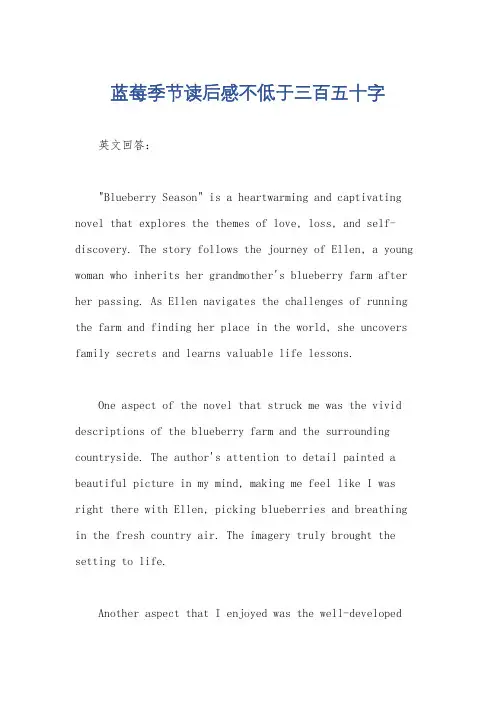 蓝莓季节读后感不低于三百五十字

英文回答：

"Blueberry Season" is a heartwarming and captivating novel that explores the themes of love, loss, and self-discovery. The story follows the journey of Ellen, a young woman who inherits her grandmother's blueberry farm after her passing. As Ellen navigates the challenges of running the farm and finding her place in the world, she uncovers family secrets and learns valuable life lessons.

One aspect of the novel that struck me was the vivid descriptions of the blueberry farm and the surrounding countryside. The author's attention to detail painted a beautiful picture in my mind, making me feel like I was right there with Ellen, picking blueberries and breathing in the fresh country air. The imagery truly brought the setting to life.

Another aspect that I enjoyed was the well-developed